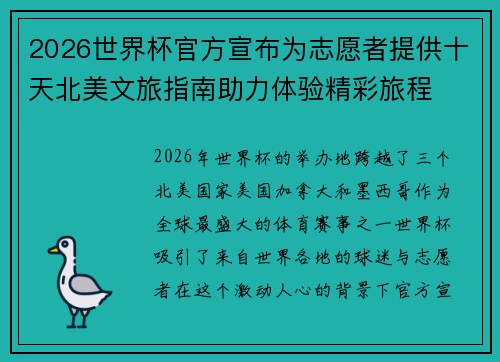 2026世界杯官方宣布为志愿者提供十天北美文旅指南助力体验精彩旅程

2026年世界杯的举办地跨越了三个北美国家美国加拿大和墨西哥作为全球最盛大的体育赛事之一世界杯吸引了来自世界各地的球迷与志愿者在这个激动人心的背景下官方宣